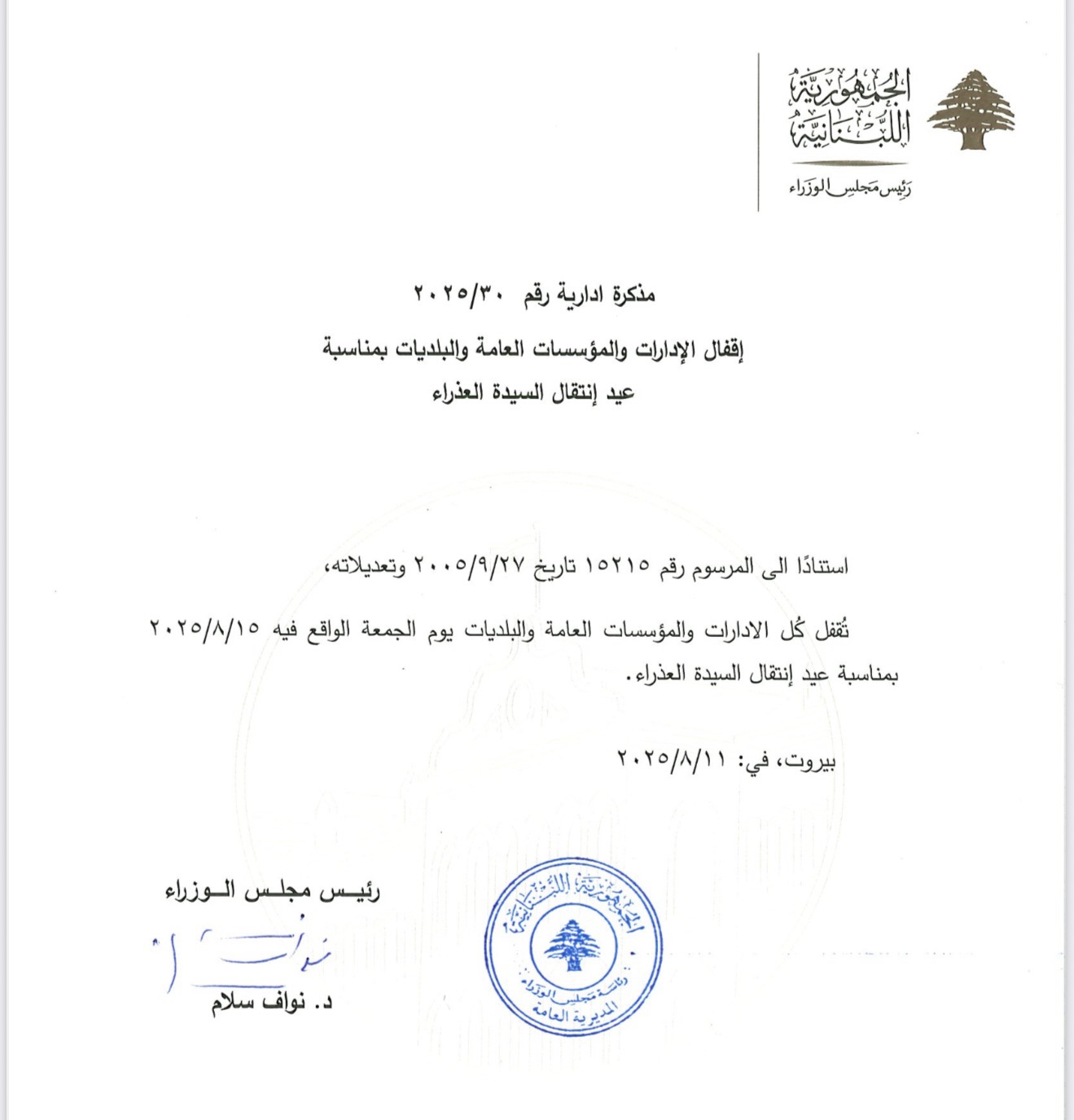 الجمهورية اللبنانية
رئيس مجلس الوزراء

مذكرة ادارية رقم ٢٠٢٥/٣٠

إقفال الإدارات والمؤسسات العامة والبلديات بمناسبة عيد إنتقال السيدة العذراء

استنادًا الى المرسوم رقم ١٥٢١٥ تاريخ ٢٠٠٥/٩/٢٧ وتعديلاته،

تُقفل كُل الادارات والمؤسسات العامة والبلديات يوم الجمعة الواقع فيه ٢٠٢٥/٨/١٥ بمناسبة عيد إنتقال السيدة العذراء.

بيروت، في: ٢٠٢٥/٨/١١

رئيس مجلس الوزراء

د. نواف سلام

الجمهورية اللبنانية
رئاسة مجلس الوزراء
المديرية العامة